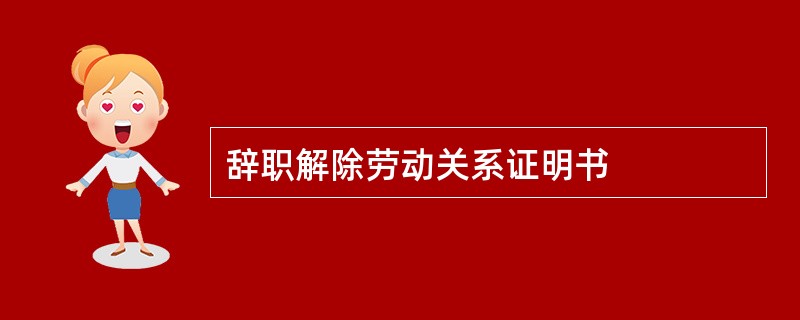 辞职解除劳动关系证明书